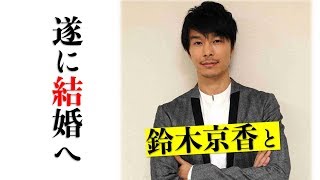 遂に結婚へ

鈴木京香と